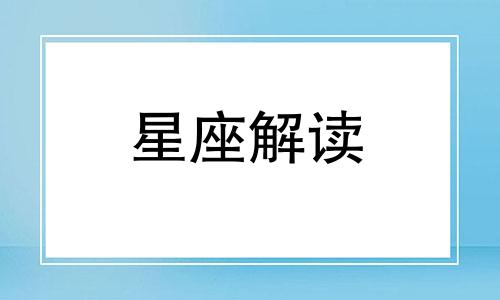 星座解读